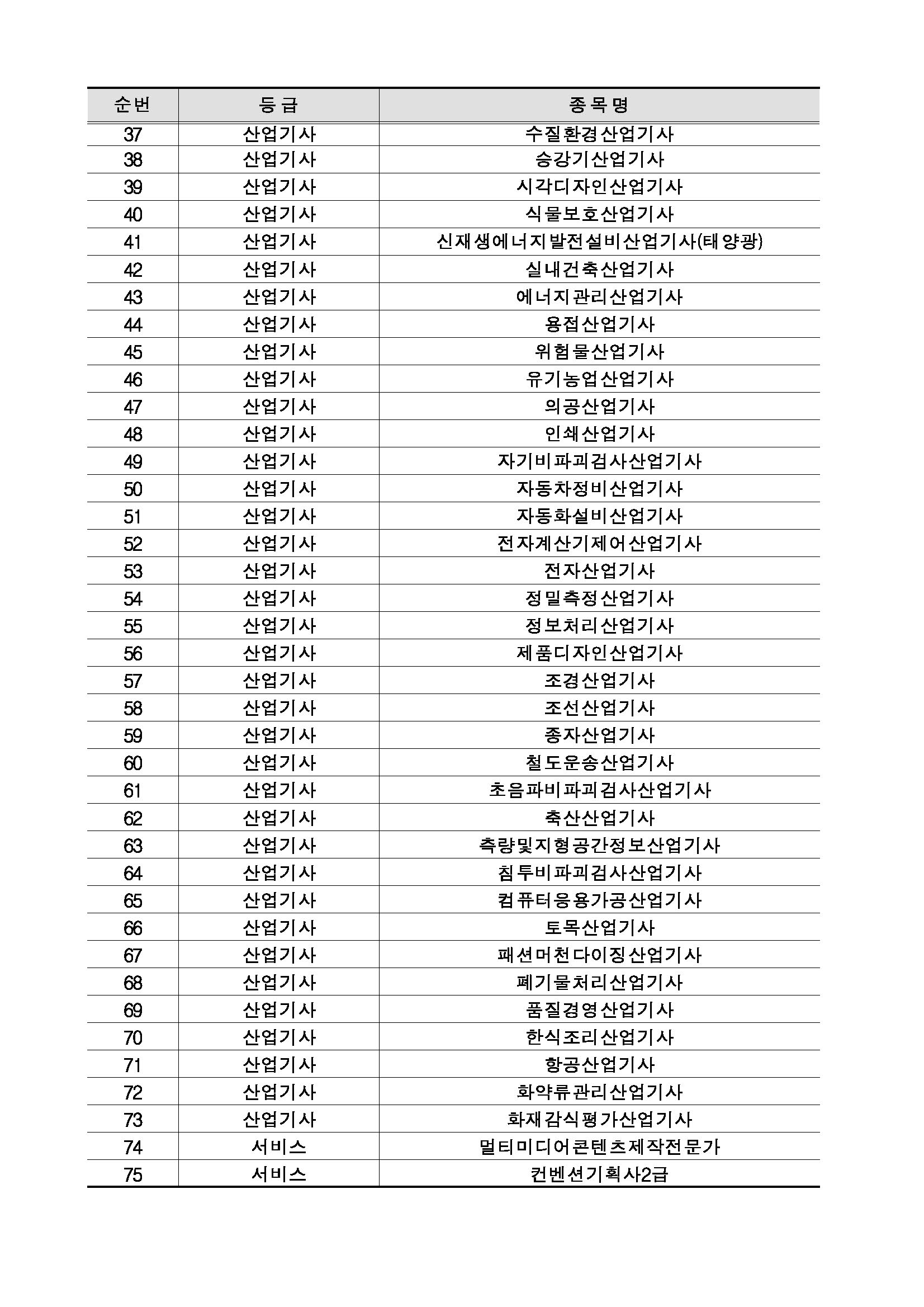 | 순번 | 등급 | 종목명 |
|---|---|---|
| 37 | 산업기사 | 수질환경산업기사 |
| 38 | 산업기사 | 승강기산업기사 |
| 39 | 산업기사 | 시각디자인산업기사 |
| 40 | 산업기사 | 식물보호산업기사 |
| 41 | 산업기사 | 신재생에너지발전설비산업기사(태양광) |
| 42 | 산업기사 | 실내건축산업기사 |
| 43 | 산업기사 | 에너지관리산업기사 |
| 44 | 산업기사 | 용접산업기사 |
| 45 | 산업기사 | 위험물산업기사 |
| 46 | 산업기사 | 유기농업산업기사 |
| 47 | 산업기사 | 의공산업기사 |
| 48 | 산업기사 | 인쇄산업기사 |
| 49 | 산업기사 | 자기비파괴검사산업기사 |
| 50 | 산업기사 | 자동차정비산업기사 |
| 51 | 산업기사 | 자동화설비산업기사 |
| 52 | 산업기사 | 전자계산기제어산업기사 |
| 53 | 산업기사 | 전자산업기사 |
| 54 | 산업기사 | 정밀측정산업기사 |
| 55 | 산업기사 | 정보처리산업기사 |
| 56 | 산업기사 | 제품디자인산업기사 |
| 57 | 산업기사 | 조경산업기사 |
| 58 | 산업기사 | 조선산업기사 |
| 59 | 산업기사 | 종자산업기사 |
| 60 | 산업기사 | 철도운송산업기사 |
| 61 | 산업기사 | 초음파비파괴검사산업기사 |
| 62 | 산업기사 | 축산산업기사 |
| 63 | 산업기사 | 측량및지형공간정보산업기사 |
| 64 | 산업기사 | 침투비파괴검사산업기사 |
| 65 | 산업기사 | 컴퓨터응용가공산업기사 |
| 66 | 산업기사 | 토목산업기사 |
| 67 | 산업기사 | 패션머천다이징산업기사 |
| 68 | 산업기사 | 폐기물처리산업기사 |
| 69 | 산업기사 | 품질경영산업기사 |
| 70 | 산업기사 | 한식조리산업기사 |
| 71 | 산업기사 | 항공산업기사 |
| 72 | 산업기사 | 화약류관리산업기사 |
| 73 | 산업기사 | 화재감식평가산업기사 |
| 74 | 서비스 | 멀티미디어콘텐츠제작전문가 |
| 75 | 서비스 | 컨벤션기획사2급 |